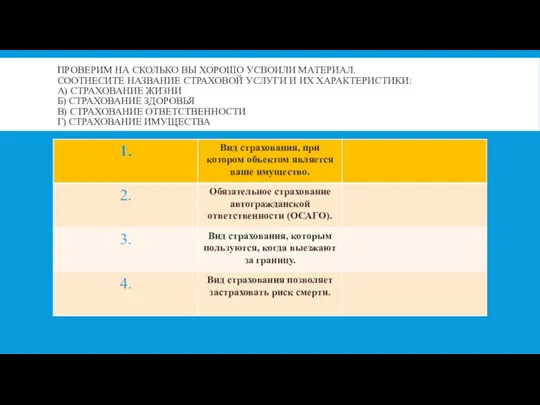 ПРОВЕРИМ НА СКОЛЬКО ВЫ ХОРОШО УСВОИЛИ МАТЕРИАЛ.
СООТНЕСИТЕ НАЗВАНИЕ СТРАХОВОЙ УСЛУГИ И ИХ ХАРАКТЕРИСТИКИ:
А) СТРАХОВАНИЕ ЖИЗНИ
Б) СТРАХОВАНИЕ ЗДОРОВЬЯ
В) СТРАХОВАНИЕ ОТВЕТСТВЕННОСТИ
Г) СТРАХОВАНИЕ ИМУЩЕСТВА

| 1. | Вид страхования, при котором объектом является ваше имущество. | |
|---|---|---|
| 2. | Обязательное страхование автогражданской ответственности (ОСАГО). | |
| 3. | Вид страхования, которым пользуются, когда выезжают за границу. | |
| 4. | Вид страхования позволяет застраховать риск смерти. | |